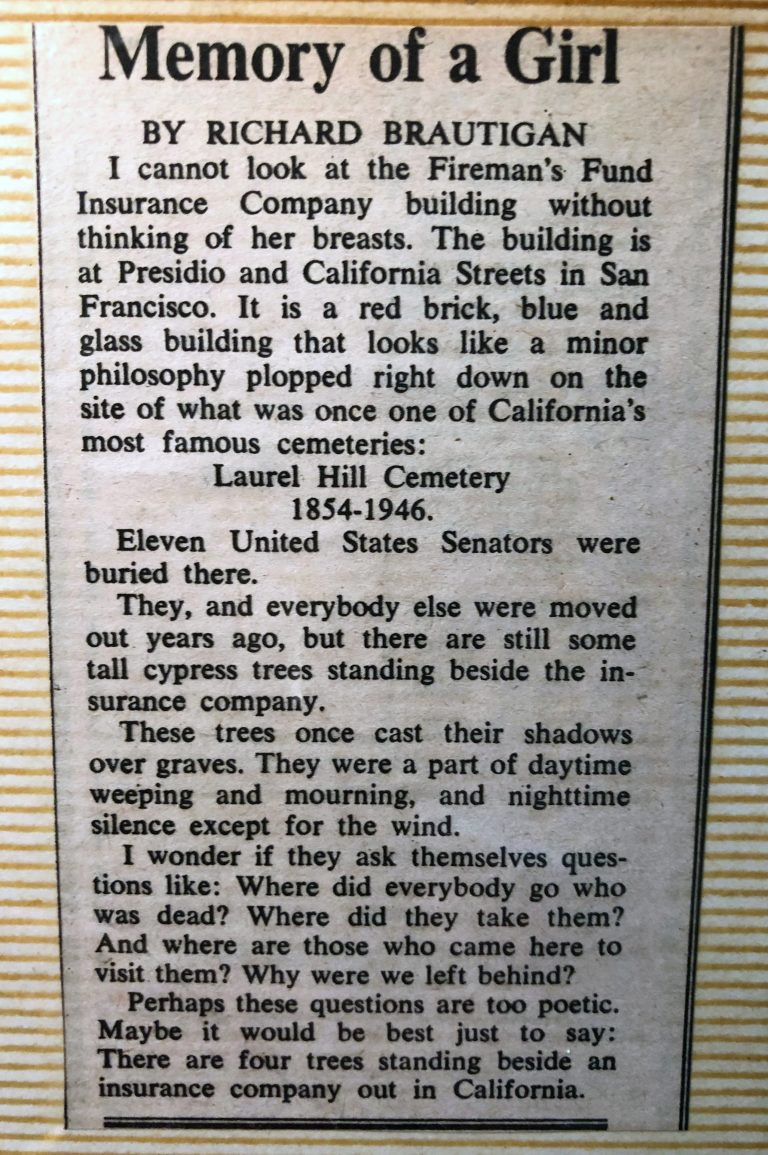 Memory of a Girl

BY RICHARD BRAUTIGAN

I cannot look at the Fireman's Fund Insurance Company building without thinking of her breasts. The building is at Presidio and California Streets in San Francisco. It is a red brick, blue and glass building that looks like a minor philosophy plopped right down on the site of what was once one of California's most famous cemeteries:

Laurel Hill Cemetery
1854-1946.

Eleven United States Senators were buried there.

They, and everybody else were moved out years ago, but there are still some tall cypress trees standing beside the insurance company.

These trees once cast their shadows over graves. They were a part of daytime weeping and mourning, and nighttime silence except for the wind.

I wonder if they ask themselves questions like: Where did everybody go who was dead? Where did they take them? And where are those who came here to visit them? Why were we left behind?

Perhaps these questions are too poetic. Maybe it would be best just to say: There are four trees standing beside an insurance company out in California.